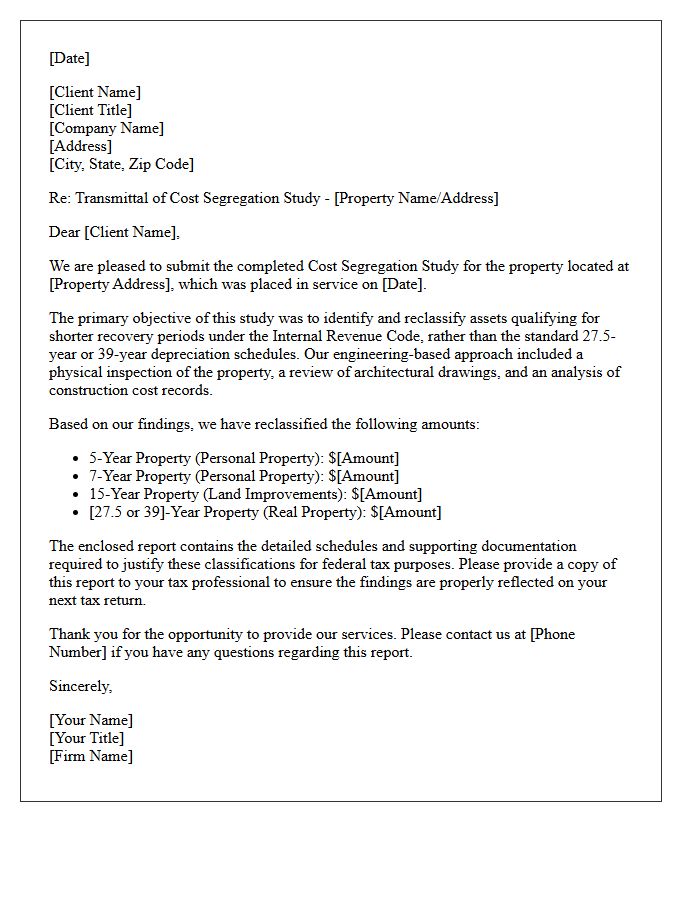 [Date]

[Client Name]
[Client Title]
[Company Name]
[Address]
[City, State, Zip Code]

Re: Transmittal of Cost Segregation Study - [Property Name/Address]

Dear [Client Name],

We are pleased to submit the completed Cost Segregation Study for the property located at [Property Address], which was placed in service on [Date].

The primary objective of this study was to identify and reclassify assets qualifying for shorter recovery periods under the Internal Revenue Code, rather than the standard 27.5-year or 39-year depreciation schedules. Our engineering-based approach included a physical inspection of the property, a review of architectural drawings, and an analysis of construction cost records.

Based on our findings, we have reclassified the following amounts:

• 5-Year Property (Personal Property): $[Amount]
• 7-Year Property (Personal Property): $[Amount]
• 15-Year Property (Land Improvements): $[Amount]
• [27.5 or 39]-Year Property (Real Property): $[Amount]

The enclosed report contains the detailed schedules and supporting documentation required to justify these classifications for federal tax purposes. Please provide a copy of this report to your tax professional to ensure the findings are properly reflected on your next tax return.

Thank you for the opportunity to provide our services. Please contact us at [Phone Number] if you have any questions regarding this report.

Sincerely,

[Your Name]
[Your Title]
[Firm Name]